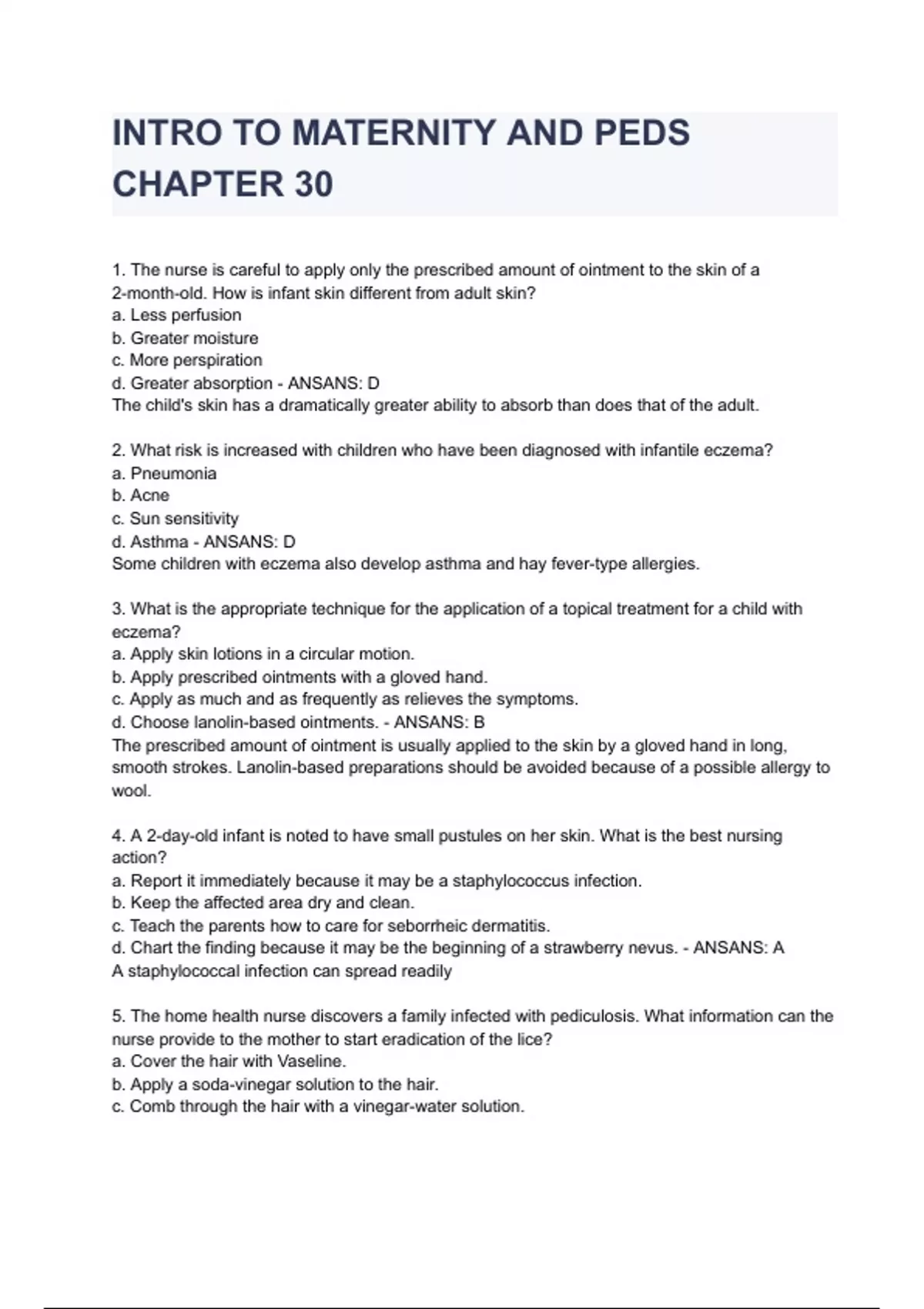 INTRO TO MATERNITY AND PEDS CHAPTER 30

1. The nurse is careful to apply only the prescribed amount of ointment to the skin of a 2-month-old. How is infant skin different from adult skin?
a. Less perfusion
b. Greater moisture
c. More perspiration
d. Greater absorption - ANSANS: D
The child's skin has a dramatically greater ability to absorb than does that of the adult.

2. What risk is increased with children who have been diagnosed with infantile eczema?
a. Pneumonia
b. Acne
c. Sun sensitivity
d. Asthma - ANSANS: D
Some children with eczema also develop asthma and hay fever-type allergies.

3. What is the appropriate technique for the application of a topical treatment for a child with eczema?
a. Apply skin lotions in a circular motion.
b. Apply prescribed ointments with a gloved hand.
c. Apply as much and as frequently as relieves the symptoms.
d. Choose lanolin-based ointments. - ANSANS: B
The prescribed amount of ointment is usually applied to the skin by a gloved hand in long, smooth strokes. Lanolin-based preparations should be avoided because of a possible allergy to wool.

4. A 2-day-old infant is noted to have small pustules on her skin. What is the best nursing action?
a. Report it immediately because it may be a staphylococcus infection.
b. Keep the affected area dry and clean.
c. Teach the parents how to care for seborrheic dermatitis.
d. Chart the finding because it may be the beginning of a strawberry nevus. - ANSANS: A
A staphylococcal infection can spread readily

5. The home health nurse discovers a family infected with pediculosis. What information can the nurse provide to the mother to start eradication of the lice?
a. Cover the hair with Vaseline.
b. Apply a soda-vinegar solution to the hair.
c. Comb through the hair with a vinegar-water solution.